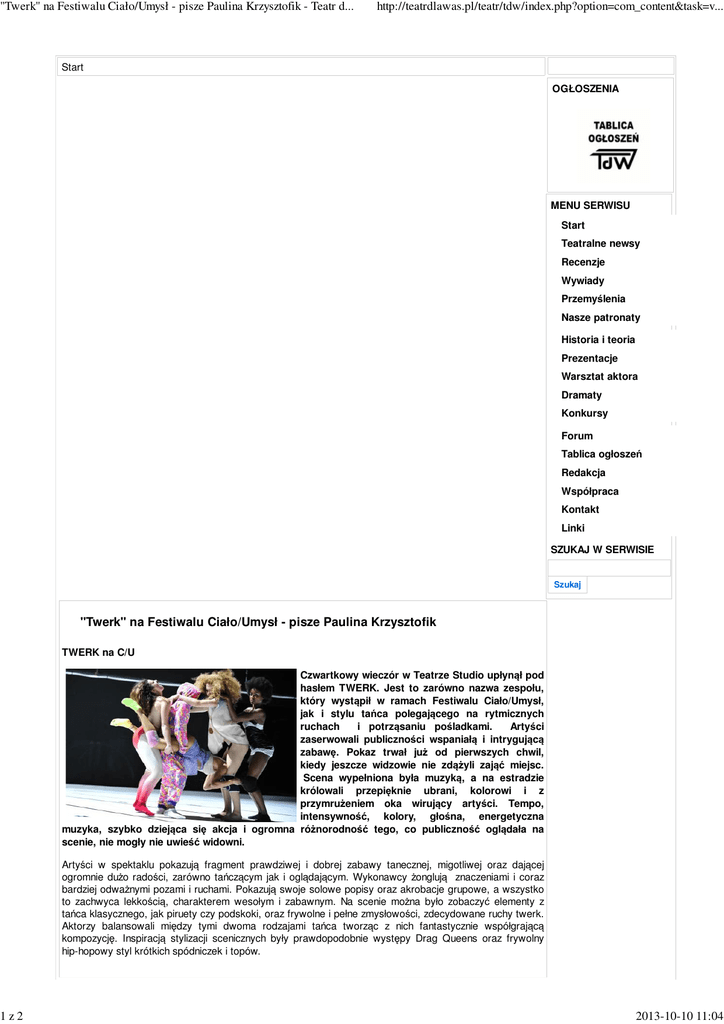 "Twerk" na Festiwalu Ciało/Umysł - pisze Paulina Krzysztofik - Teatr d... http://teatrdlawas.pl/teatr/tdw/index.php?option=com_content&task=v...

Start

OGŁOSZENIA

TABLICA OGŁOSZEŃ
TdW

MENU SERWISU
Start
Teatralne newsy
Recenzje
Wywiady
Przemyślenia
Nasze patronaty
Historia i teoria
Prezentacje
Warsztat aktora
Dramaty
Konkursy
Forum
Tablica ogłoszeń
Redakcja
Współpraca
Kontakt
Linki

SZUKAJ W SERWISIE
Szukaj

"Twerk" na Festiwalu Ciało/Umysł - pisze Paulina Krzysztofik

TWERK na C/U

Czwartkowy wieczór w Teatrze Studio upłynął pod hasłem TWERK. Jest to zarówno nazwa zespołu, który wystąpił w ramach Festiwalu Ciało/Umysł, jak i stylu tańca polegającego na rytmicznych ruchach i potrząsaniu pośladkami. Artyści zaserwowali publiczności wspaniałą i intrygującą zabawę. Pokaz trwał już od pierwszych chwil, kiedy jeszcze widzowie nie zdążyli zająć miejsc. Scena wypełniona była muzyką, a na estradzie królowali przepięknie ubrani, kolorowi i z przymrużeniem oka wirujący artyści. Tempo, intensywność, kolory, głośna, energetyczna muzyka, szybko dziejąca się akcja i ogromna różnorodność tego, co publiczność oglądała na scenie, nie mogły nie uwieść widowni.

Artyści w spektaklu pokazują fragment prawdziwej i dobrej zabawy tanecznej, migotliwej oraz dającej ogromnie dużo radości, zarówno tańczącym jak i oglądającym. Wykonawcy żonglują znaczeniami i coraz bardziej odważnymi pozami i ruchami. Pokazują swoje solowe popisy oraz akrobacje grupowe, a wszystko to zachwyca lekkością, charakterem wesołym i zabawnym. Na scenie można było zobaczyć elementy z tańca klasycznego, jak piruety czy podskoki, oraz frywolne i pełne zmysłowości, zdecydowane ruchy twerk. Aktorzy balansowali między tymi dwoma rodzajami tańca tworząc z nich fantastycznie współgrającą kompozycję. Inspiracją stylizacji scenicznych były prawdopodobnie występy Drag Queens oraz frywolny hip-hopowy styl krótkich spódniczek i topów.

1 z 2 2013-10-10 11:04